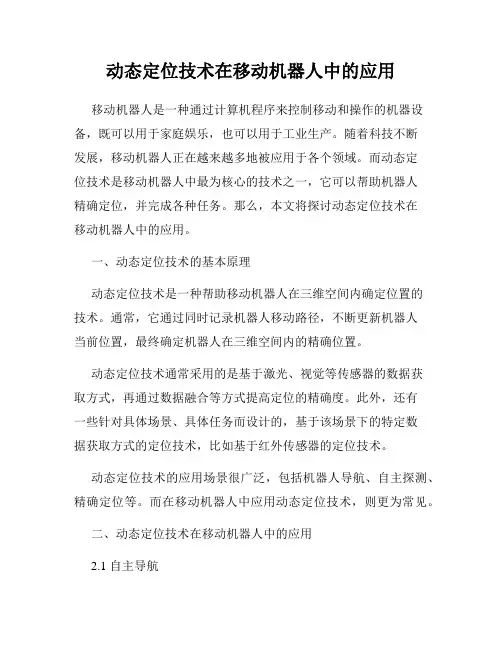 动态定位技术在移动机器人中的应用

移动机器人是一种通过计算机程序来控制移动和操作的机器设备，既可以用于家庭娱乐，也可以用于工业生产。随着科技不断发展，移动机器人正在越来越多地被应用于各个领域。而动态定位技术是移动机器人中最为核心的技术之一，它可以帮助机器人精确定位，并完成各种任务。那么，本文将探讨动态定位技术在移动机器人中的应用。

一、动态定位技术的基本原理

动态定位技术是一种帮助移动机器人在三维空间内确定位置的技术。通常，它通过同时记录机器人移动路径，不断更新机器人当前位置，最终确定机器人在三维空间内的精确位置。

动态定位技术通常采用的是基于激光、视觉等传感器的数据获取方式，再通过数据融合等方式提高定位的精确度。此外，还有一些针对具体场景、具体任务而设计的，基于该场景下的特定数据获取方式的定位技术，比如基于红外传感器的定位技术。

动态定位技术的应用场景很广泛，包括机器人导航、自主探测、精确定位等。而在移动机器人中应用动态定位技术，则更为常见。

二、动态定位技术在移动机器人中的应用

2.1 自主导航